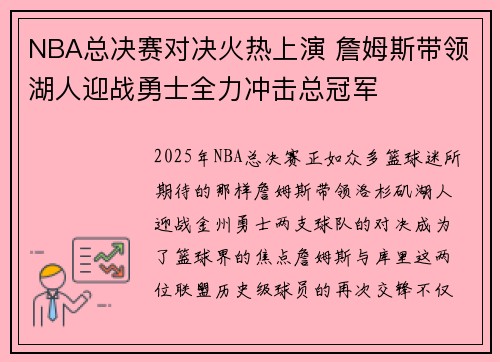 NBA总决赛对决火热上演 詹姆斯带领湖人迎战勇士全力冲击总冠军

2025年NBA总决赛正如众多篮球迷所期待的那样詹姆斯带领洛杉矶湖人迎战金州勇士两支球队的对决成为了篮球界的焦点詹姆斯与库里这两位联盟历史级球员的再次交锋不仅